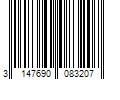 3 147690 083207